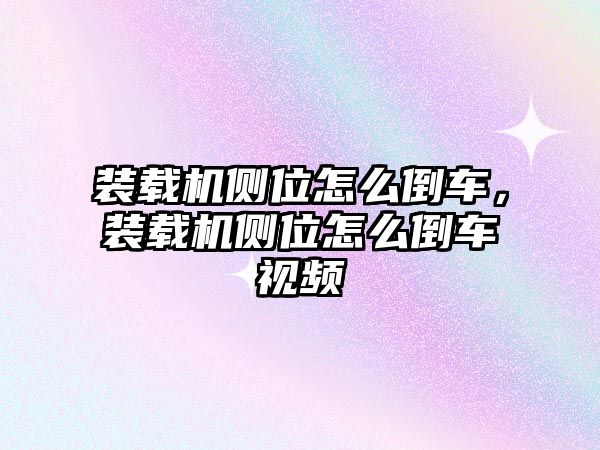 装载机侧位怎么倒车，装载机侧位怎么倒车视频